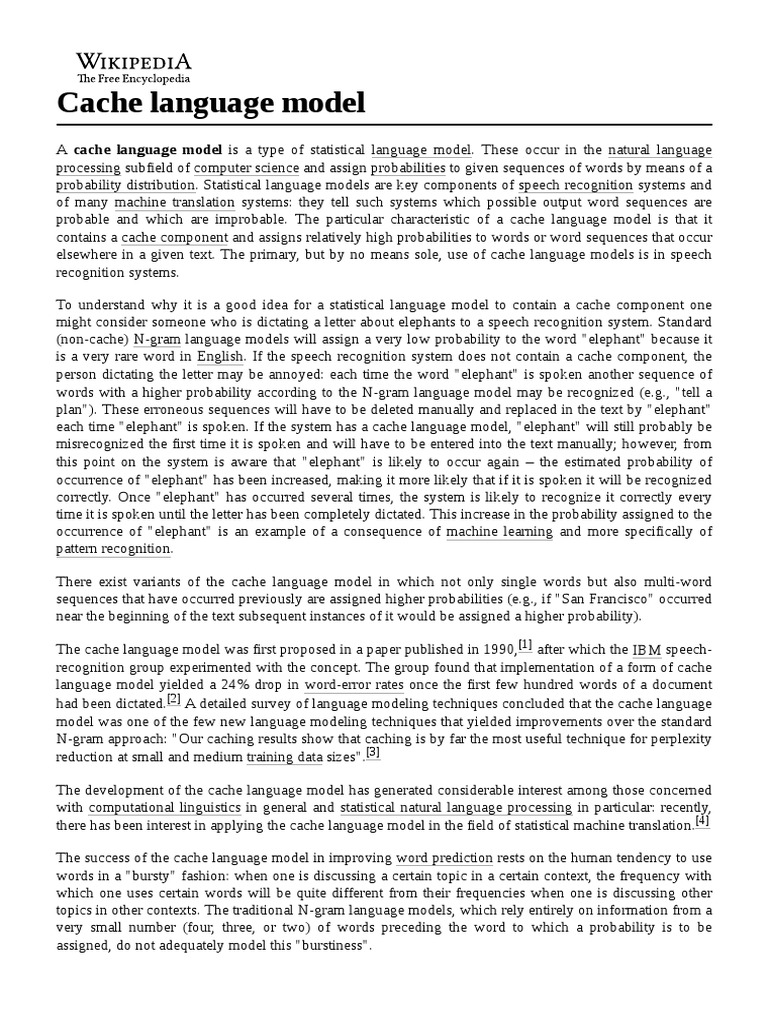 WIKIPEDIA
The Free Encyclopedia

Cache language model

A cache language model is a type of statistical language model. These occur in the natural language processing subfield of computer science and assign probabilities to given sequences of words by means of a probability distribution. Statistical language models are key components of speech recognition systems and of many machine translation systems: they tell such systems which possible output word sequences are probable and which are improbable. The particular characteristic of a cache language model is that it contains a cache component and assigns relatively high probabilities to words or word sequences that occur elsewhere in a given text. The primary, but by no means sole, use of cache language models is in speech recognition systems.

To understand why it is a good idea for a statistical language model to contain a cache component one might consider someone who is dictating a letter about elephants to a speech recognition system. Standard (non-cache) N-gram language models will assign a very low probability to the word "elephant" because it is a very rare word in English. If the speech recognition system does not contain a cache component, the person dictating the letter may be annoyed: each time the word "elephant" is spoken another sequence of words with a higher probability according to the N-gram language model may be recognized (e.g., "tell a plan"). These erroneous sequences will have to be deleted manually and replaced in the text by "elephant" each time "elephant" is spoken. If the system has a cache language model, "elephant" will still probably be misrecognized the first time it is spoken and will have to be entered into the text manually; however, from this point on the system is aware that "elephant" is likely to occur again – the estimated probability of occurrence of "elephant" has been increased, making it more likely that if it is spoken it will be recognized correctly. Once "elephant" has occurred several times, the system is likely to recognize it correctly every time it is spoken until the letter has been completely dictated. This increase in the probability assigned to the occurrence of "elephant" is an example of a consequence of machine learning and more specifically of pattern recognition.

There exist variants of the cache language model in which not only single words but also multi-word sequences that have occurred previously are assigned higher probabilities (e.g., if "San Francisco" occurred near the beginning of the text subsequent instances of it would be assigned a higher probability).

The cache language model was first proposed in a paper published in 1990,[1] after which the IBM speech-recognition group experimented with the concept. The group found that implementation of a form of cache language model yielded a 24% drop in word-error rates once the first few hundred words of a document had been dictated.[2] A detailed survey of language modeling techniques concluded that the cache language model was one of the few new language modeling techniques that yielded improvements over the standard N-gram approach: "Our caching results show that caching is by far the most useful technique for perplexity reduction at small and medium training data sizes".[3]

The development of the cache language model has generated considerable interest among those concerned with computational linguistics in general and statistical natural language processing in particular: recently, there has been interest in applying the cache language model in the field of statistical machine translation.[4]

The success of the cache language model in improving word prediction rests on the human tendency to use words in a "bursty" fashion: when one is discussing a certain topic in a certain context, the frequency with which one uses certain words will be quite different from their frequencies when one is discussing other topics in other contexts. The traditional N-gram language models, which rely entirely on information from a very small number (four, three, or two) of words preceding the word to which a probability is to be assigned, do not adequately model this "burstiness".